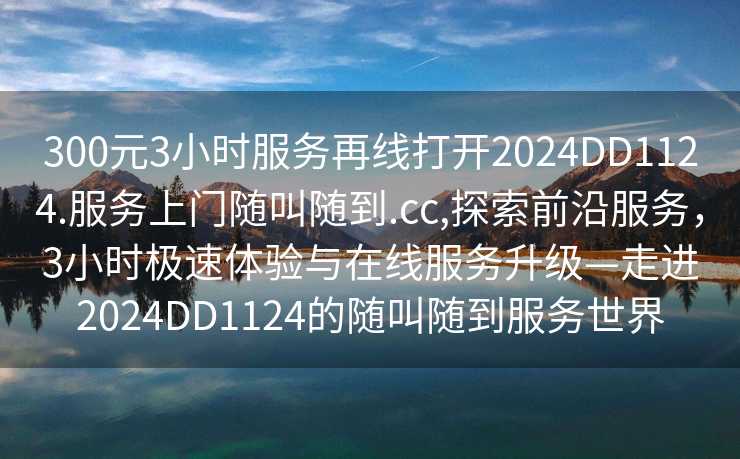 300元3小时服务再线打开2024DD1124.服务上门随叫随到.cc,探索前沿服务，3小时极速体验与在线服务升级—走进2024DD1124的随叫随到服务世界